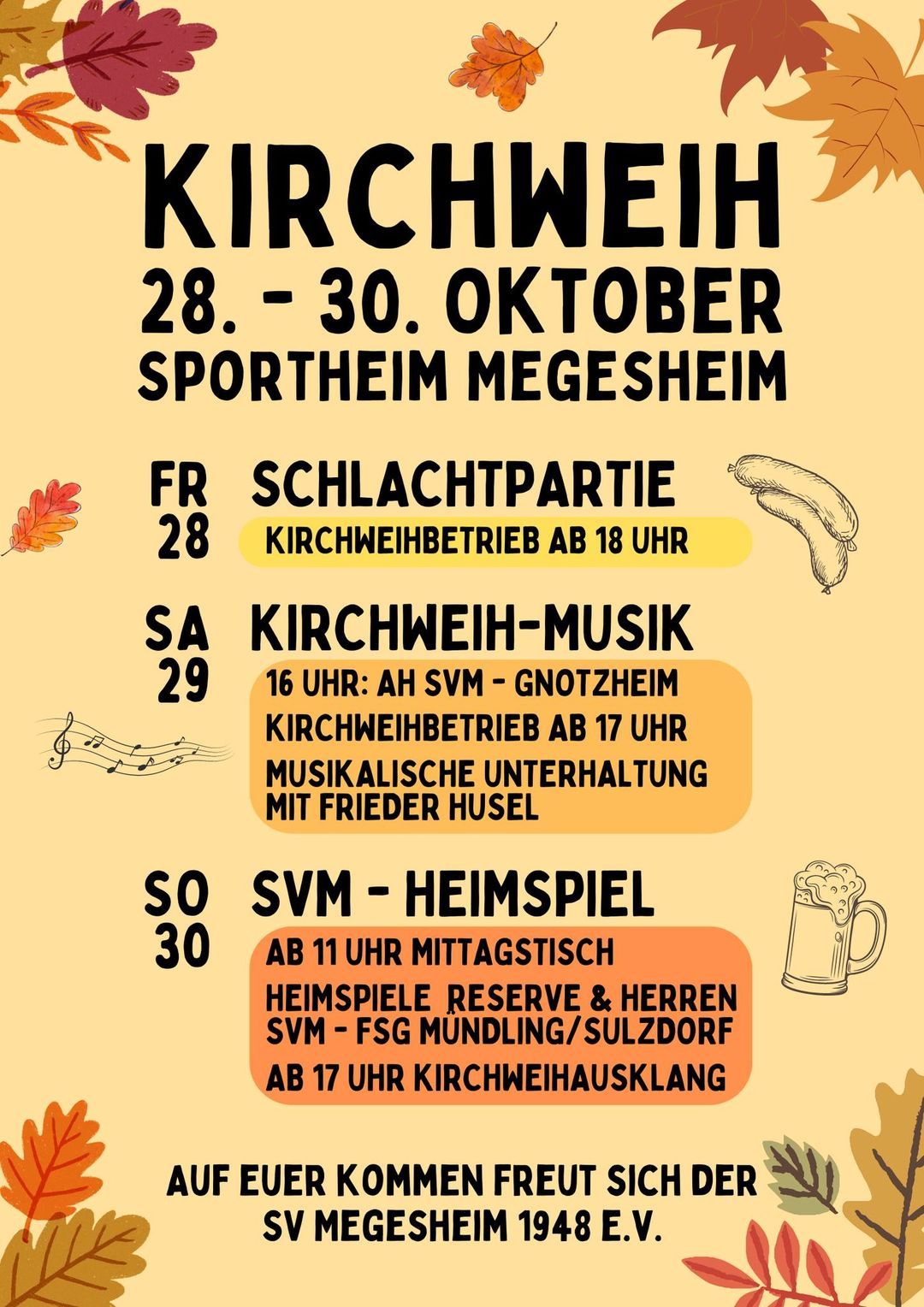 KIRCHWEIH
28. - 30. OKTOBER
SPORTHEIM MEGESHEIM

FR
28
SCHLACHTPARTIE
KIRCHWEIHBETRIEB AB 18 UHR

SA
29
KIRCHWEIH-MUSIK
16 UHR: AH SVM - GNOTZHEIM
KIRCHWEIHBETRIEB AB 17 UHR
MUSIKALISCHE UNTERHALTUNG MIT FRIEDER HUSEL

SO
30
SVM - HEIMSPIEL
AB 11 UHR MITTAGSTISCH
HEIMSPIELE RESERVE & HERREN
SVM - FSG MÜNDLING/SULZDORF
AB 17 UHR KIRCHWEIHAUSKLANG

AUF EUER KOMMEN FREUT SICH DER
SV MEGESHEIM 1948 E.V.